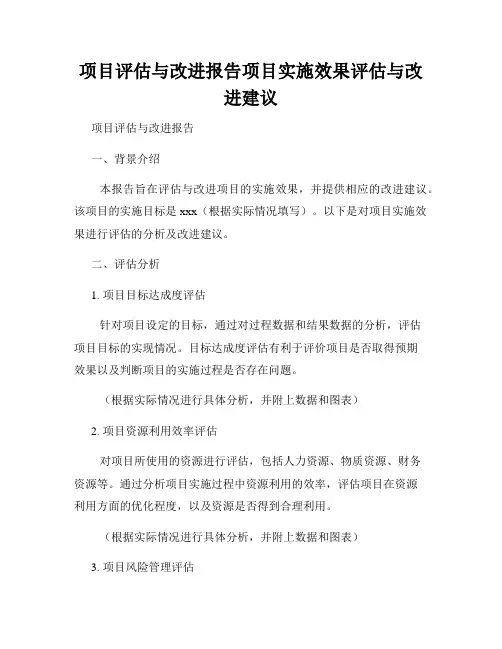 项目评估与改进报告项目实施效果评估与改进建议

项目评估与改进报告

一、背景介绍

本报告旨在评估与改进项目的实施效果，并提供相应的改进建议。该项目的实施目标是 xxx（根据实际情况填写）。以下是对项目实施效果进行评估的分析及改进建议。

二、评估分析

1. 项目目标达成度评估

针对项目设定的目标，通过对过程数据和结果数据的分析，评估项目目标的实现情况。目标达成度评估有利于评价项目是否取得预期效果以及判断项目的实施过程是否存在问题。

（根据实际情况进行具体分析，并附上数据和图表）

2. 项目资源利用效率评估

对项目所使用的资源进行评估，包括人力资源、物质资源、财务资源等。通过分析项目实施过程中资源利用的效率，评估项目在资源利用方面的优化程度，以及资源是否得到合理利用。

（根据实际情况进行具体分析，并附上数据和图表）

3. 项目风险管理评估